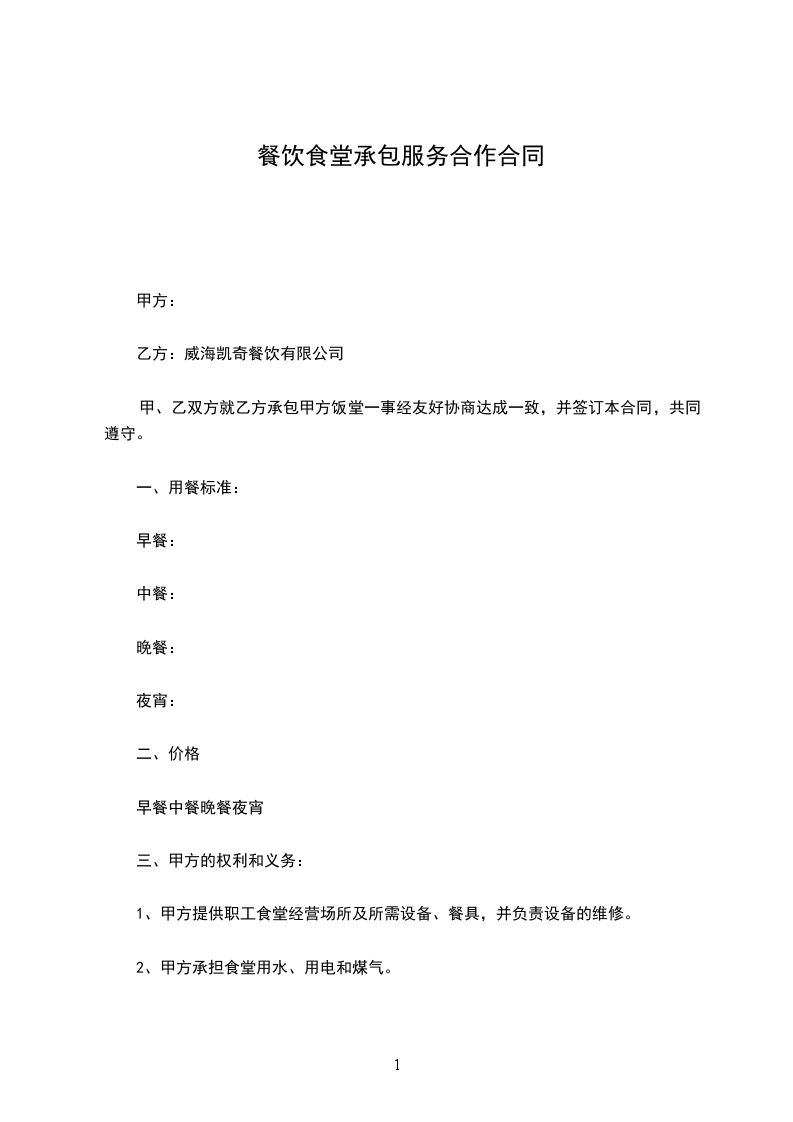 餐饮食堂承包服务合作合同

甲方：

乙方：威海凯奇餐饮有限公司

甲、乙双方就乙方承包甲方饭堂一事经友好协商达成一致，并签订本合同，共同遵守。

一、用餐标准：

早餐：

中餐：

晚餐：

夜宵：

二、价格

早餐中餐晚餐夜宵

三、甲方的权利和义务：

1、甲方提供职工食堂经营场所及所需设备、餐具，并负责设备的维修。

2、甲方承担食堂用水、用电和煤气。

1